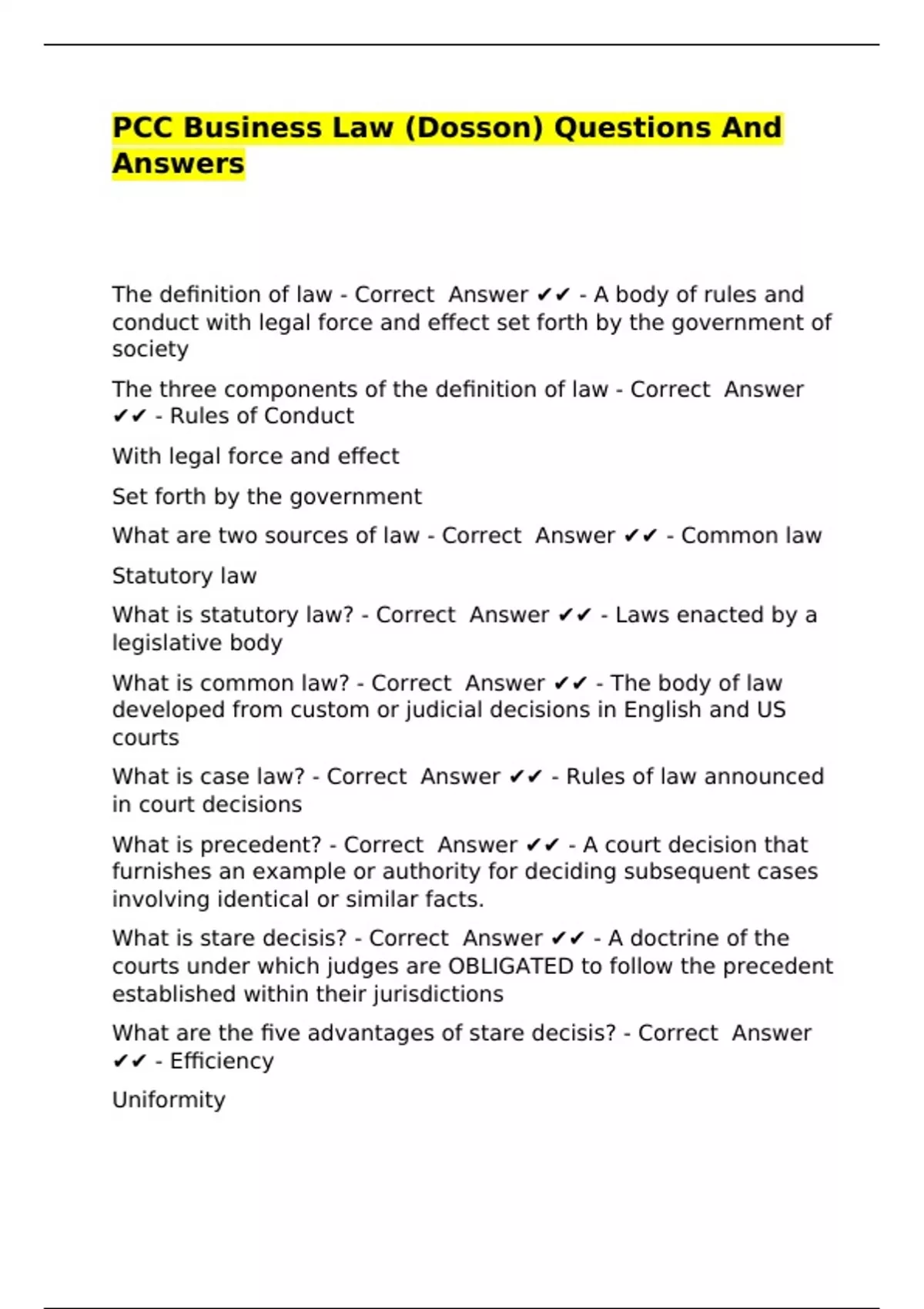 PCC Business Law (Dosson) Questions And Answers

The definition of law - Correct Answer ✔✔ - A body of rules and conduct with legal force and effect set forth by the government of society

The three components of the definition of law - Correct Answer ✔✔ - Rules of Conduct

With legal force and effect

Set forth by the government

What are two sources of law - Correct Answer ✔✔ - Common law

Statutory law

What is statutory law? - Correct Answer ✔✔ - Laws enacted by a legislative body

What is common law? - Correct Answer ✔✔ - The body of law developed from custom or judicial decisions in English and US courts

What is case law? - Correct Answer ✔✔ - Rules of law announced in court decisions

What is precedent? - Correct Answer ✔✔ - A court decision that furnishes an example or authority for deciding subsequent cases involving identical or similar facts.

What is stare decisis? - Correct Answer ✔✔ - A doctrine of the courts under which judges are OBLIGATED to follow the precedent established within their jurisdictions

What are the five advantages of stare decisis? - Correct Answer ✔✔ - Efficiency

Uniformity